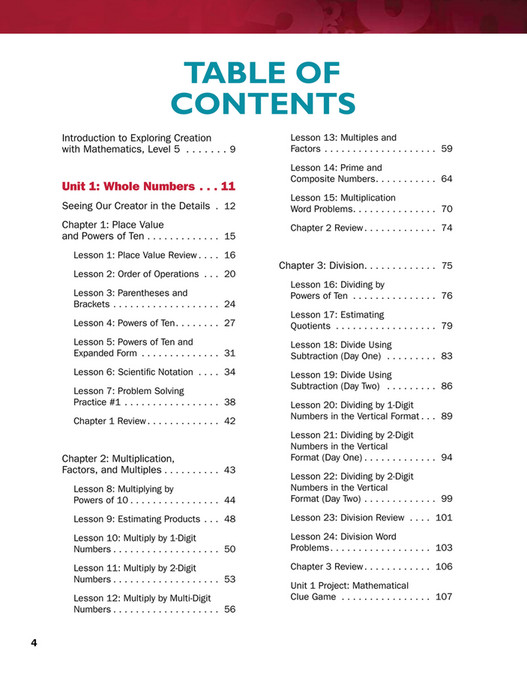 TABLE OF CONTENTS

Introduction to Exploring Creation with Mathematics, Level 5 . . . . . . . 9

Unit 1: Whole Numbers . . . 11

Seeing Our Creator in the Details . 12

Chapter 1: Place Value and Powers of Ten . . . . . . . . . . . . . 15

Lesson 1: Place Value Review . . . . 16

Lesson 2: Order of Operations . . . 20

Lesson 3: Parentheses and Brackets . . . . . . . . . . . . . . . . . . . 24

Lesson 4: Powers of Ten . . . . . . . . 27

Lesson 5: Powers of Ten and Expanded Form . . . . . . . . . . . . . . 31

Lesson 6: Scientific Notation . . . . 34

Lesson 7: Problem Solving Practice #1 . . . . . . . . . . . . . . . . . 38

Chapter 1 Review . . . . . . . . . . . . . 42

Chapter 2: Multiplication, Factors, and Multiples . . . . . . . . . . 43

Lesson 8: Multiplying by Powers of 10 . . . . . . . . . . . . . . . . 44

Lesson 9: Estimating Products . . . 48

Lesson 10: Multiply by 1-Digit Numbers . . . . . . . . . . . . . . . . . . . 50

Lesson 11: Multiply by 2-Digit Numbers . . . . . . . . . . . . . . . . . . . 53

Lesson 12: Multiply by Multi-Digit Numbers . . . . . . . . . . . . . . . . . . . 56

Lesson 13: Multiples and Factors . . . . . . . . . . . . . . . . . . . . 59

Lesson 14: Prime and Composite Numbers . . . . . . . . . . . 64

Lesson 15: Multiplication Word Problems . . . . . . . . . . . . . . . 70

Chapter 2 Review . . . . . . . . . . . . . 74

Chapter 3: Division . . . . . . . . . . . . . 75

Lesson 16: Dividing by Powers of Ten . . . . . . . . . . . . . . . 76

Lesson 17: Estimating Quotients . . . . . . . . . . . . . . . . . . 79

Lesson 18: Divide Using Subtraction (Day One) . . . . . . . . . 83

Lesson 19: Divide Using Subtraction (Day Two) . . . . . . . . . 86

Lesson 20: Dividing by 1-Digit Numbers in the Vertical Format . . . 89

Lesson 21: Dividing by 2-Digit Numbers in the Vertical Format (Day One) . . . . . . . . . . . . . 94

Lesson 22: Dividing by 2-Digit Numbers in the Vertical Format (Day Two) . . . . . . . . . . . . . 99

Lesson 23: Division Review . . . . 101

Lesson 24: Division Word Problems . . . . . . . . . . . . . . . . . . 103

Chapter 3 Review . . . . . . . . . . . . 106

Unit 1 Project: Mathematical Clue Game . . . . . . . . . . . . . . . . 107

4